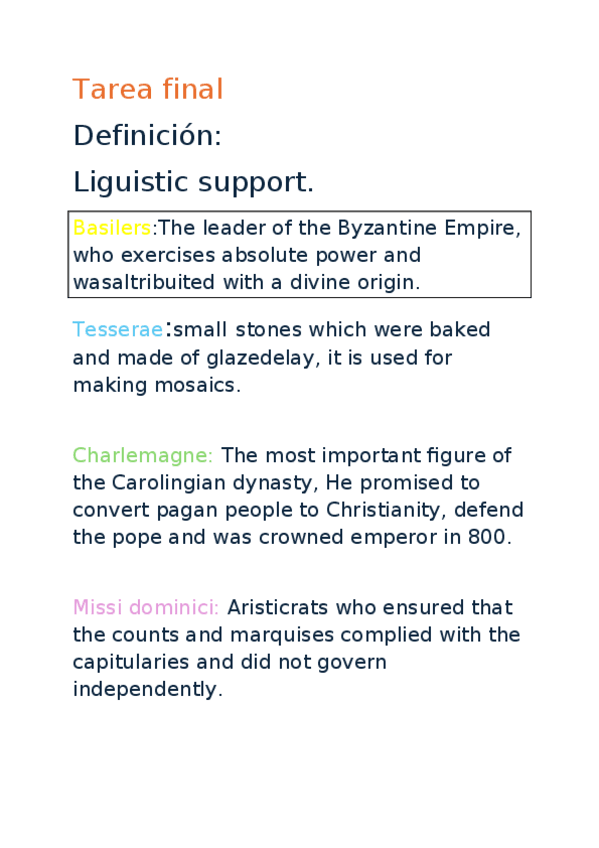 Tarea final

Definición:

Liguistic support.

Basilers:The leader of the Byzantine Empire, who exercises absolute power and wasaltribuited with a divine origin.

Tesserae:small stones which were baked and made of glazedelay, it is used for making mosaics.

Charlemagne: The most important figure of the Carolingian dynasty, He promised to convert pagan people to Christianity, defend the pope and was crowned emperor in 800.

Missi dominici: Aristicrats who ensured that the counts and marquises complied with the capitularies and did not govern independently.